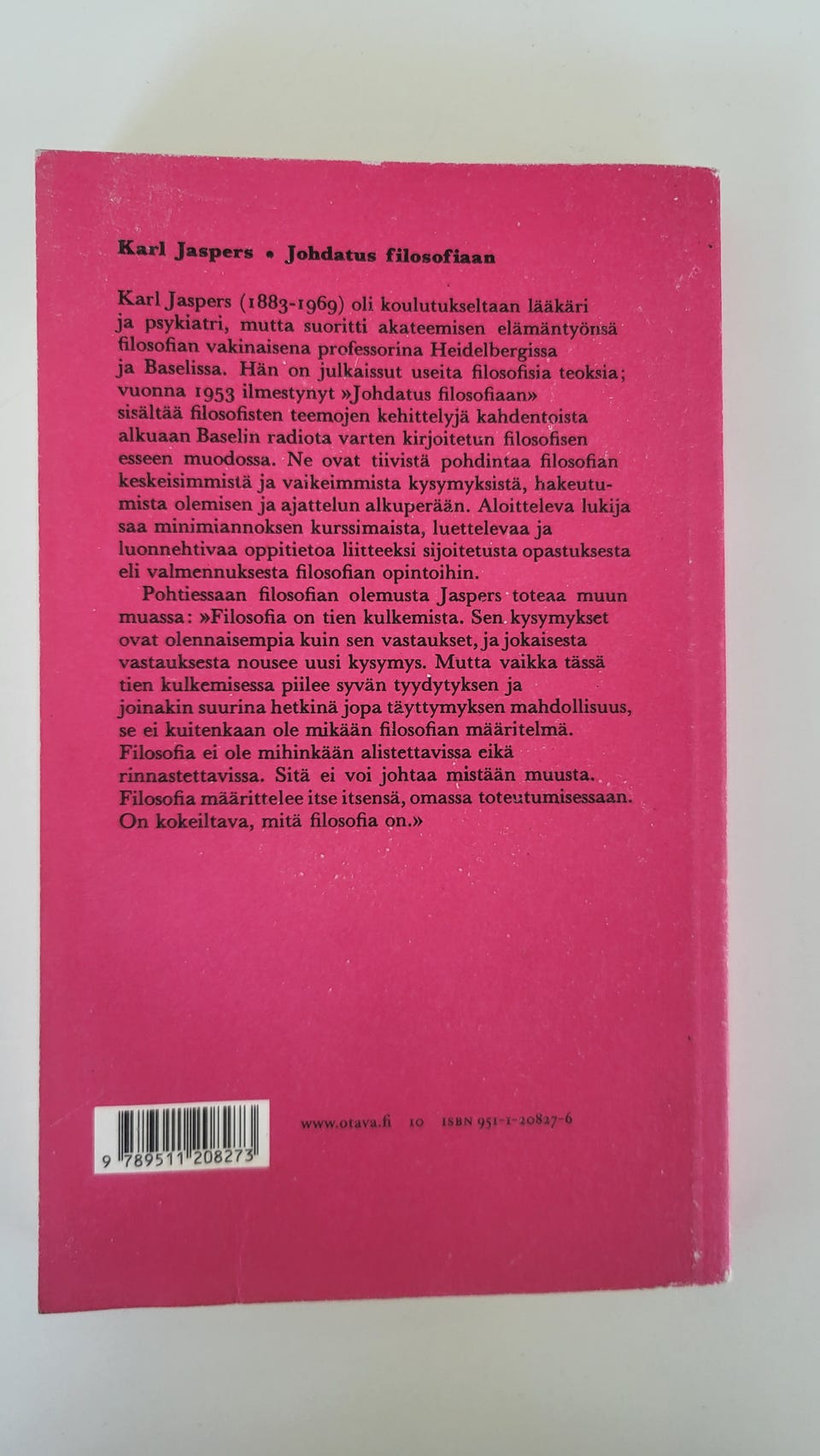 Karl Jaspers • Johdatus filosofiaan

Karl Jaspers (1883-1969) oli koulutukseltaan lääkäri ja psykiatri, mutta suoritti akateemisen elämäntyönsä filosofian vakinaisena professorina Heidelbergissa ja Baselissa. Hän on julkaissut useita filosofisia teoksia; vuonna 1953 ilmestynyt »Johdatus filosofiaan» sisältää filosofisten teemojen kehittelyjä kahdentoista alkuaan Baselin radiota varten kirjoitetun filosofisen esseen muodossa. Ne ovat tiivistä pohdintaa filosofian keskeisimmistä ja vaikeimmista kysymyksistä, hakeutumista olemisen ja ajattelun alkuperään. Aloitteleva lukija saa minimiannoksen kurssimaista, luettelevaa ja luonnehtivaa oppitietoa liitteeksi sijoitetusta opastuksesta eli valmennuksesta filosofian opintoihin.

Pohtiessaan filosofian olemusta Jaspers toteaa muun muassa: »Filosofia on tien kulkemista. Sen kysymykset ovat olennaisempia kuin sen vastaukset, ja jokaisesta vastauksesta nousee uusi kysymys. Mutta vaikka tässä tien kulkemisessa piilee syvän tyydytyksen ja joinakin suurina hetkinä jopa täyttymyksen mahdollisuus, se ei kuitenkaan ole mikään filosofian määritelmä. Filosofia ei ole mihinkään alistettavissa eikä rinnastettavissa. Sitä ei voi johtaa mistään muusta. Filosofia määrittelee itse itsensä, omassa toteutumisessaan. On kokeiltava, mitä filosofia on.»

9 789511 208273

www.otava.fi 10 ISBN 951-1-20827-6